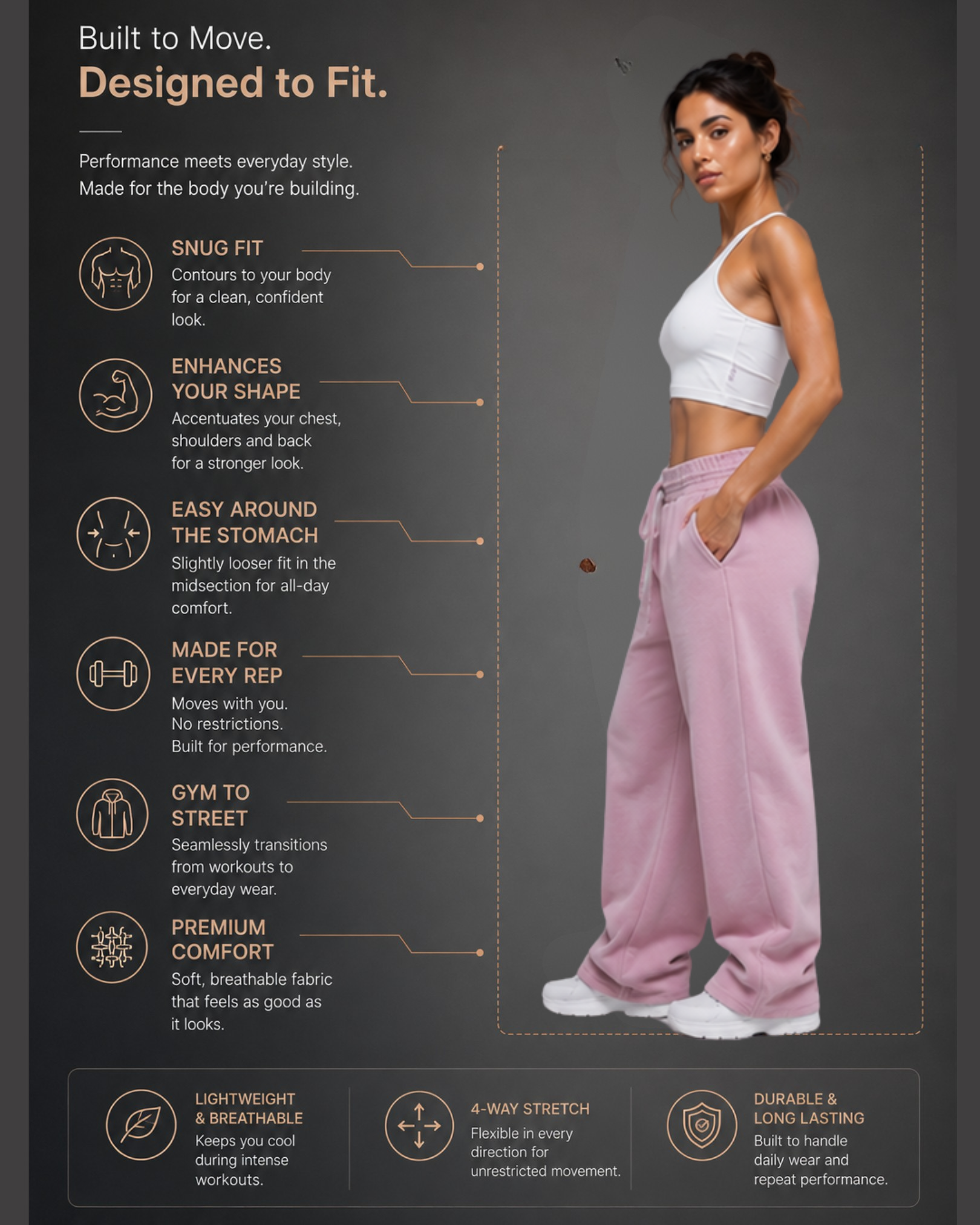 Built to Move.
Designed to Fit.

Performance meets everyday style.
Made for the body you're building.

SNUG FIT
Contours to your body for a clean, confident look.

ENHANCES YOUR SHAPE
Accentuates your chest, shoulders and back for a stronger look.

EASY AROUND THE STOMACH
Slightly looser fit in the midsection for all-day comfort.

MADE FOR EVERY REP
Moves with you.
No restrictions.
Built for performance.

GYM TO STREET
Seamlessly transitions from workouts to everyday wear.

PREMIUM COMFORT
Soft, breathable fabric that feels as good as it looks.

LIGHTWEIGHT & BREATHABLE
Keeps you cool during intense workouts.

4-WAY STRETCH
Flexible in every direction for unrestricted movement.

DURABLE & LONG LASTING
Built to handle daily wear and repeat performance.